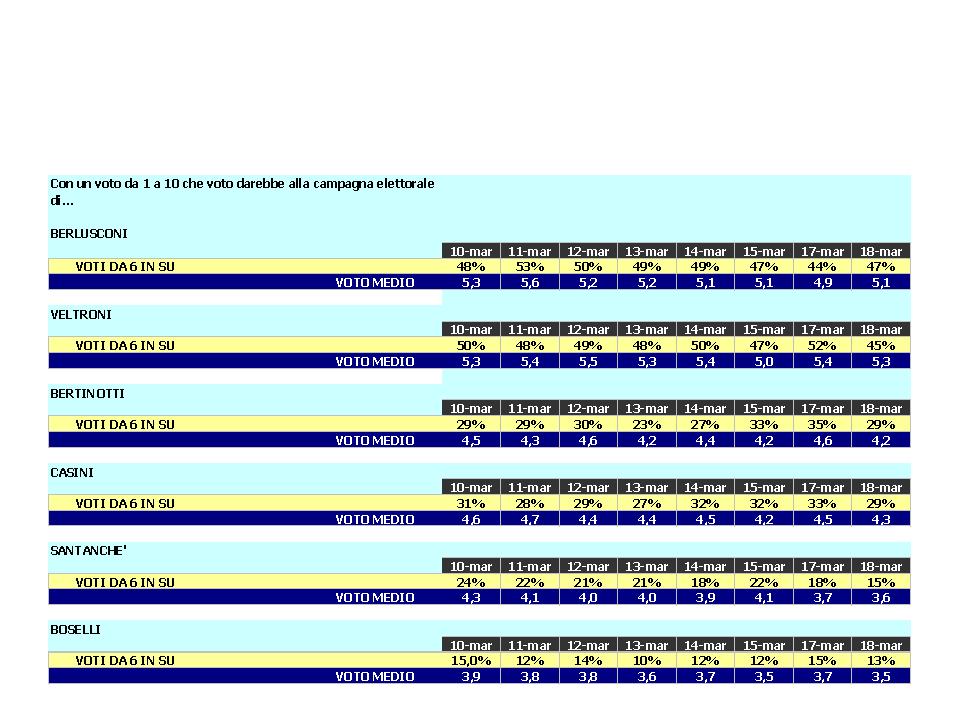 Con un voto da 1 a 10 che voto darebbe alla campagna elettorale di...

BERLUSCONI

| | 10-mar | 11-mar | 12-mar | 13-mar | 14-mar | 15-mar | 17-mar | 18-mar |
|---|---|---|---|---|---|---|---|---|
| VOTI DA 6 IN SU | 48% | 53% | 50% | 49% | 49% | 47% | 44% | 47% |
| VOTO MEDIO | 5,3 | 5,6 | 5,2 | 5,2 | 5,1 | 5,1 | 4,9 | 5,1 |

VELTRONI

| | 10-mar | 11-mar | 12-mar | 13-mar | 14-mar | 15-mar | 17-mar | 18-mar |
|---|---|---|---|---|---|---|---|---|
| VOTI DA 6 IN SU | 50% | 48% | 49% | 48% | 50% | 47% | 52% | 45% |
| VOTO MEDIO | 5,3 | 5,4 | 5,5 | 5,3 | 5,4 | 5,0 | 5,4 | 5,3 |

BERTINOTTI

| | 10-mar | 11-mar | 12-mar | 13-mar | 14-mar | 15-mar | 17-mar | 18-mar |
|---|---|---|---|---|---|---|---|---|
| VOTI DA 6 IN SU | 29% | 29% | 30% | 23% | 27% | 33% | 35% | 29% |
| VOTO MEDIO | 4,5 | 4,3 | 4,6 | 4,2 | 4,4 | 4,2 | 4,6 | 4,2 |

CASINI

| | 10-mar | 11-mar | 12-mar | 13-mar | 14-mar | 15-mar | 17-mar | 18-mar |
|---|---|---|---|---|---|---|---|---|
| VOTI DA 6 IN SU | 31% | 28% | 29% | 27% | 32% | 32% | 33% | 29% |
| VOTO MEDIO | 4,6 | 4,7 | 4,4 | 4,4 | 4,5 | 4,2 | 4,5 | 4,3 |

SANTANCHE'

| | 10-mar | 11-mar | 12-mar | 13-mar | 14-mar | 15-mar | 17-mar | 18-mar |
|---|---|---|---|---|---|---|---|---|
| VOTI DA 6 IN SU | 24% | 22% | 21% | 21% | 18% | 22% | 18% | 15% |
| VOTO MEDIO | 4,3 | 4,1 | 4,0 | 4,0 | 3,9 | 4,1 | 3,7 | 3,6 |

BOSELLI

| | 10-mar | 11-mar | 12-mar | 13-mar | 14-mar | 15-mar | 17-mar | 18-mar |
|---|---|---|---|---|---|---|---|---|
| VOTI DA 6 IN SU | 15,0% | 12% | 14% | 10% | 12% | 12% | 15% | 13% |
| VOTO MEDIO | 3,9 | 3,8 | 3,8 | 3,6 | 3,7 | 3,5 | 3,7 | 3,5 |